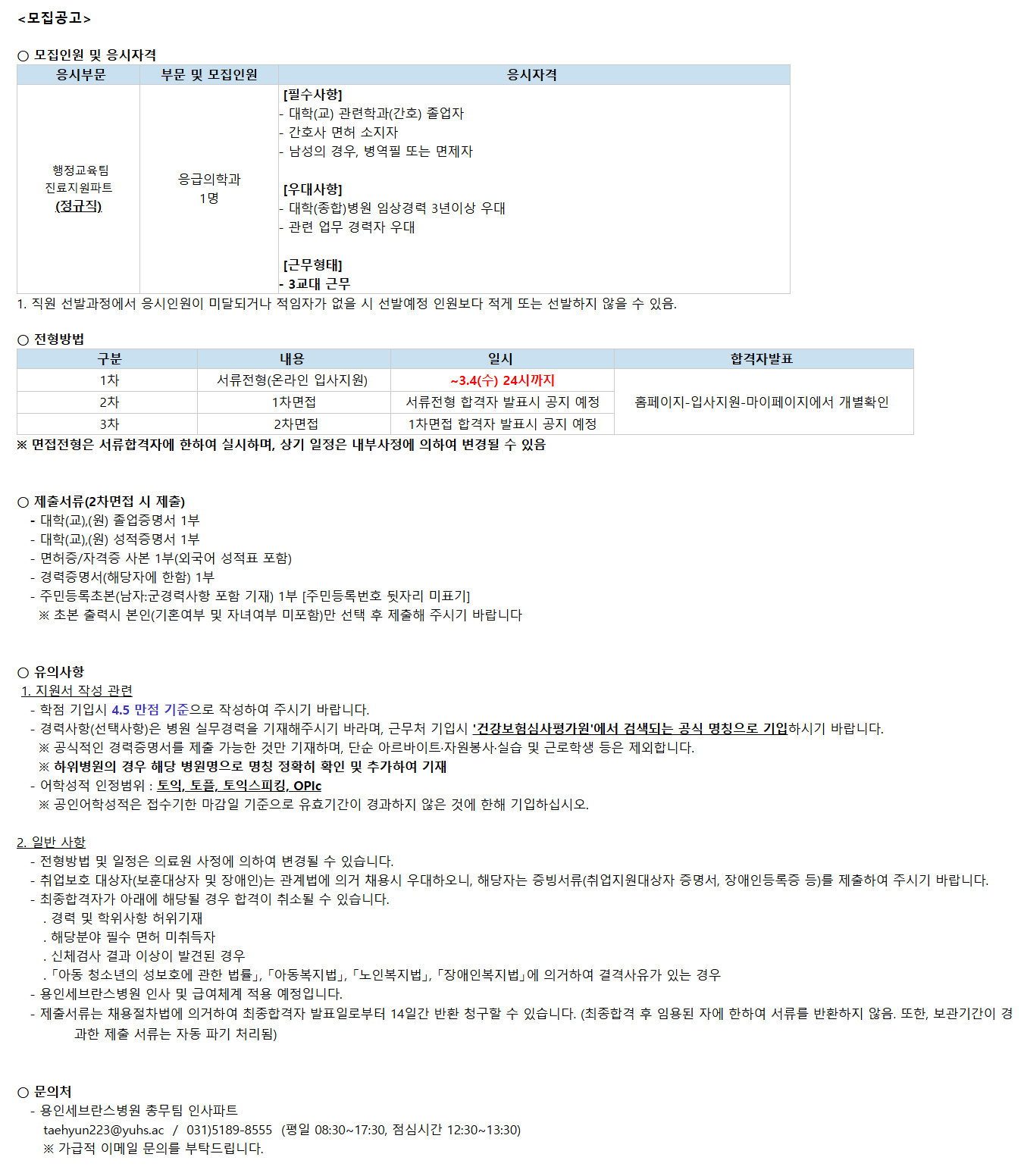 <모집공고>

○ 모집인원 및 응시자격

| 응시부문 | 부문 및 모집인원 | 응시자격 |
|---|---|---|
| 행정교육팀 진료지원파트 (정규직) | 응급의학과 1명 | [필수사항] - 대학(교) 관련학과(간호) 졸업자 - 간호사 면허 소지자 - 남성의 경우, 병역필 또는 면제자 [우대사항] - 대학(종합)병원 임상경력 3년이상 우대 - 관련 업무 경력자 우대 [근무형태] - 3교대 근무 |

1. 직원 선발과정에서 응시인원이 미달되거나 적임자가 없을 시 선발예정 인원보다 적게 또는 선발하지 않을 수 있음.

○ 전형방법

| 구분 | 내용 | 일시 | 합격자발표 |
|---|---|---|---|
| 1차 | 서류전형(온라인 입사지원) | ~3.4(수) 24시까지 | 홈페이지-입사지원-마이페이지에서 개별확인 |
| 2차 | 1차면접 | 서류전형 합격자 발표시 공지 예정 | |
| 3차 | 2차면접 | 1차면접 합격자 발표시 공지 예정 | |

※ 면접전형은 서류합격자에 한하여 실시하며, 상기 일정은 내부사정에 의하여 변경될 수 있음

○ 제출서류(2차면접 시 제출)
- 대학(교),(원) 졸업증명서 1부
- 대학(교),(원) 성적증명서 1부
- 면허증/자격증 사본 1부(외국어 성적표 포함)
- 경력증명서(해당자에 한함) 1부
- 주민등록초본(남자:군경력사항 포함 기재) 1부 [주민등록번호 뒷자리 미표기]
※ 초본 출력시 본인(기혼여부 및 자녀여부 미포함)만 선택 후 제출해 주시기 바랍니다

○ 유의사항
1. 지원서 작성 관련
- 학점 기입시 4.5 만점 기준으로 작성하여 주시기 바랍니다.
- 경력사항(선택사항)은 병원 실무경력을 기재해주시기 바라며, 근무처 기입시 '건강보험심사평가원'에서 검색되는 공식 명칭으로 기입하시기 바랍니다.
※ 공식적인 경력증명서를 제출 가능한 것만 기재하며, 단순 아르바이트·자원봉사·실습 및 근로학생 등은 제외합니다.
※ 하위병원의 경우 해당 병원명으로 명칭 정확히 확인 및 추가하여 기재
- 어학성적 인정범위 : 토익, 토플, 토익스피킹, OPIc
※ 공인어학성적은 접수기한 마감일 기준으로 유효기간이 경과하지 않은 것에 한해 기입하십시오.

2. 일반 사항
- 전형방법 및 일정은 의료원 사정에 의하여 변경될 수 있습니다.
- 취업보호 대상자(보훈대상자 및 장애인)는 관계법에 의거 채용시 우대하오니, 해당자는 증빙서류(취업지원대상자 증명서, 장애인등록증 등)를 제출하여 주시기 바랍니다.
- 최종합격자가 아래에 해당될 경우 합격이 취소될 수 있습니다.
. 경력 및 학위사항 허위기재
. 해당분야 필수 면허 미취득자
. 신체검사 결과 이상이 발견된 경우
. 「아동 청소년의 성보호에 관한 법률」, 「아동복지법」, 「노인복지법」, 「장애인복지법」에 의거하여 결격사유가 있는 경우
- 용인세브란스병원 인사 및 급여체계 적용 예정입니다.
- 제출서류는 채용절차법에 의거하여 최종합격자 발표일로부터 14일간 반환 청구할 수 있습니다. (최종합격 후 임용된 자에 한하여 서류를 반환하지 않음. 또한, 보관기간이 경과한 제출 서류는 자동 파기 처리됨)

○ 문의처
- 용인세브란스병원 총무팀 인사파트
taehyun223@yuhs.ac / 031)5189-8555 (평일 08:30~17:30, 점심시간 12:30~13:30)
※ 가급적 이메일 문의를 부탁드립니다.